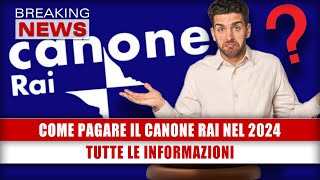 BREAKING
NEWS

canone
Rai

?

COME PAGARE IL CANONE RAI NEL 2024
TUTTE LE INFORMAZIONI